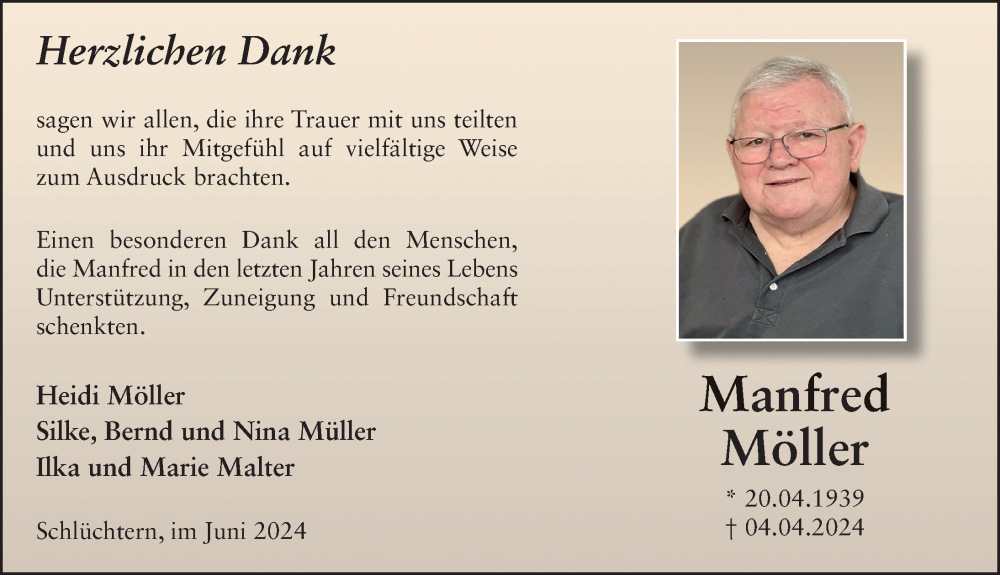 Herzlichen Dank

sagen wir allen, die ihre Trauer mit uns teilten und uns ihr Mitgefühl auf vielfältige Weise zum Ausdruck brachten.

Einen besonderen Dank all den Menschen, die Manfred in den letzten Jahren seines Lebens Unterstützung, Zuneigung und Freundschaft schenkten.

Heidi Möller
Silke, Bernd und Nina Müller
Ilka und Marie Malter

Schlüchtern, im Juni 2024

Manfred
Möller

* 20.04.1939
† 04.04.2024